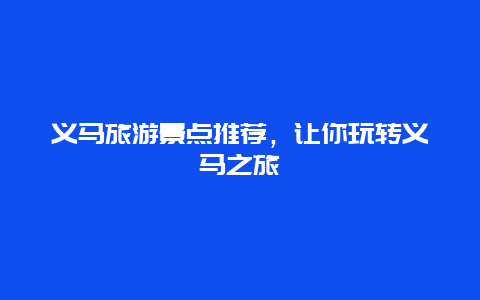 义马旅游景点推荐，让你玩转义马之旅